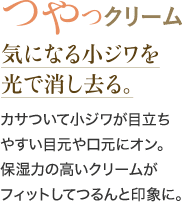 つやっクリーム

気になる小ジワを
光で消し去る。

カサついて小ジワが目立ちやすい目元や口元にオン。保湿力の高いクリームがフィットしてつるんと印象に。